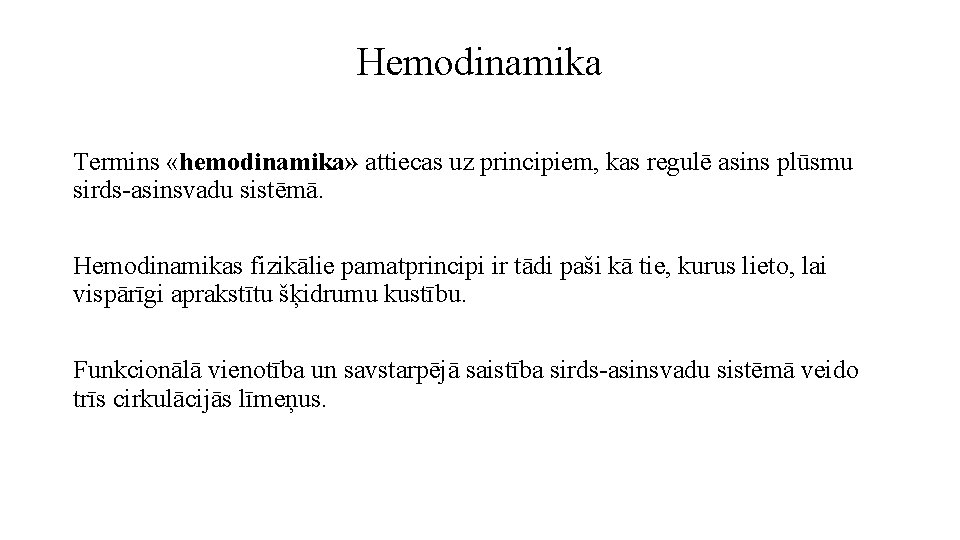 Hemodinamika

Termins «hemodinamika» attiecas uz principiem, kas regulē asins plūsmu sirds-asinsvadu sistēmā.

Hemodinamikas fizikālie pamatprincipi ir tādi paši kā tie, kurus lieto, lai vispārīgi aprakstītu šķidrumu kustību.

Funkcionālā vienotība un savstarpējā saistība sirds-asinsvadu sistēmā veido trīs cirkulācijās līmeņus.